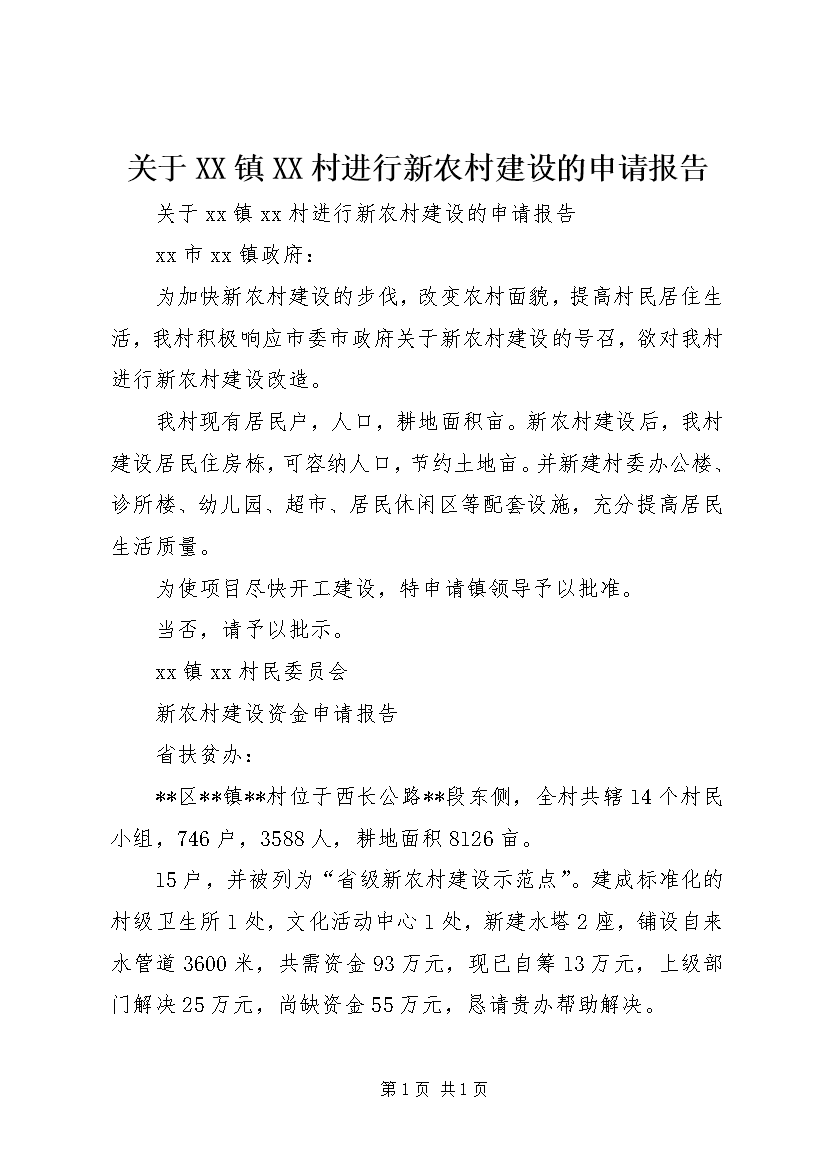 关于XX镇XX村进行新农村建设的申请报告

关于xx镇xx村进行新农村建设的申请报告

xx市xx镇政府：

为加快新农村建设的步伐，改变农村面貌，提高村民居住生活，我村积极响应市委市政府关于新农村建设的号召，欲对我村进行新农村建设改造。

我村现有居民户，人口，耕地面积亩。新农村建设后，我村建设居民住房栋，可容纳人口，节约土地亩。并新建村委办公楼、诊所楼、幼儿园、超市、居民休闲区等配套设施，充分提高居民生活质量。

为使项目尽快开工建设，特申请镇领导予以批准。

当否，请予以批示。

xx镇xx村民委员会

新农村建设资金申请报告

省扶贫办：

**区**镇**村位于西长公路**段东侧，全村共辖14个村民小组，746户，3588人，耕地面积8126亩。

15户，并被列为“省级新农村建设示范点”。建成标准化的村级卫生所1处，文化活动中心1处，新建水塔2座，铺设自来水管道3600米，共需资金93万元，现已自筹13万元，上级部门解决25万元，尚缺资金55万元，恳请贵办帮助解决。

第1页 共1页